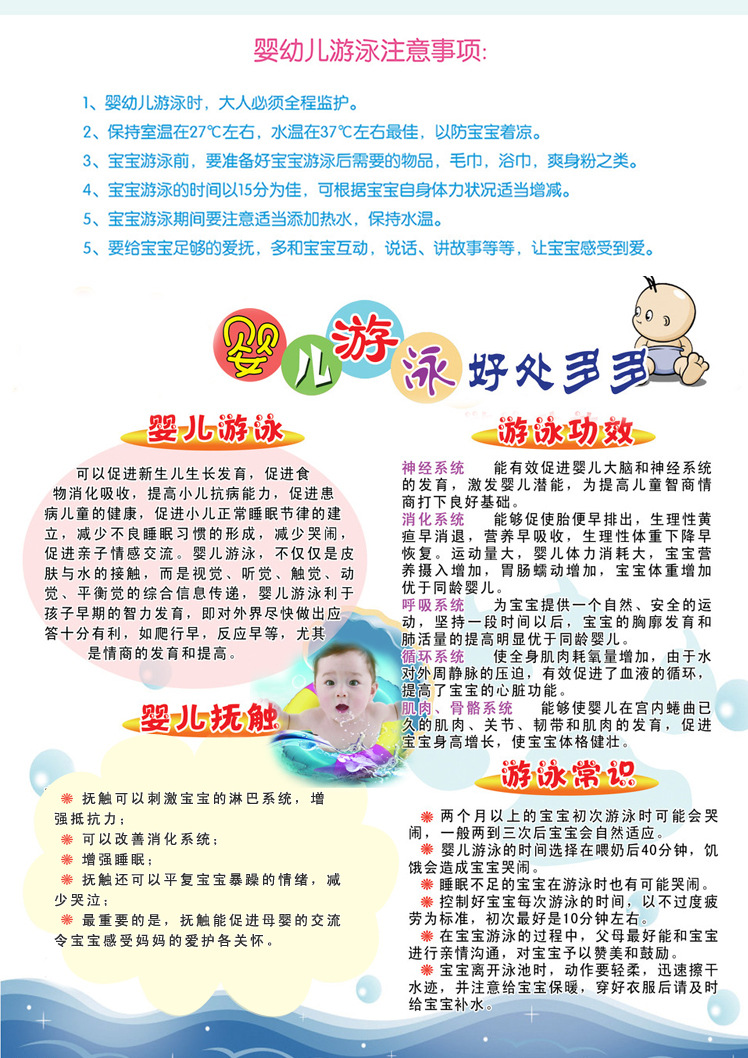 婴幼儿游泳注意事项:

1、婴幼儿游泳时，大人必须全程监护。
2、保持室温在27℃左右，水温在37℃左右最佳，以防宝宝着凉。
3、宝宝游泳前，要准备好宝宝游泳后需要的物品，毛巾，浴巾，爽身粉之类。
4、宝宝游泳的时间以15分为佳，可根据宝宝自身体力状况适当增减。
5、宝宝游泳期间要注意适当添加热水，保持水温。
5、要给宝宝足够的爱抚，多和宝宝互动，说话、讲故事等等，让宝宝感受到爱。

婴儿游泳好处多多

婴儿游泳

可以促进新生儿生长发育，促进食物消化吸收，提高小儿抗病能力，促进患病儿童的健康，促进小儿正常睡眠节律的建立，减少不良睡眠习惯的形成，减少哭闹，促进亲子情感交流。婴儿游泳，不仅仅是皮肤与水的接触，而是视觉、听觉、触觉、动觉、平衡觉的综合信息传递，婴儿游泳利于孩子早期的智力发育，即对外界尽快做出应答十分有利，如爬行早，反应早等，尤其是情商的发育和提高。

婴儿抚触

抚触可以刺激宝宝的淋巴系统，增强抵抗力；
可以改善消化系统；
增强睡眠；
抚触还可以平复宝宝暴躁的情绪，减少哭泣；
最重要的是，抚触能促进母婴的交流令宝宝感受妈妈的爱护各关怀。

游泳功效

神经系统　能有效促进婴儿大脑和神经系统的发育，激发婴儿潜能，为提高儿童智商情商打下良好基础。
消化系统　能够促使胎便早排出，生理性黄疸早消退，营养早吸收，生理性体重下降早恢复。运动量大，婴儿体力消耗大，宝宝营养摄入增加，胃肠蠕动增加，宝宝体重增加优于同龄婴儿。
呼吸系统　为宝宝提供一个自然、安全的运动，坚持一段时间以后，宝宝的胸廓发育和肺活量的提高明显优于同龄婴儿。
循环系统　使全身肌肉耗氧量增加，由于水对外周静脉的压迫，有效促进了血液的循环，提高了宝宝的心脏功能。
肌肉、骨骼系统　能够使婴儿在宫内蜷曲已久的肌肉、关节、韧带和肌肉的发育，促进宝宝身高增长，使宝宝体格健壮。

游泳常识

两个月以上的宝宝初次游泳时可能会哭闹，一般两到三次后宝宝会自然适应。
婴儿游泳的时间选择在喂奶后40分钟，饥饿会造成宝宝哭闹。
睡眠不足的宝宝在游泳时也有可能哭闹。
控制好宝宝每次游泳的时间，以不过度疲劳为标准，初次最好是10分钟左右。
在宝宝游泳的过程中，父母最好能和宝宝进行亲情沟通，对宝宝予以赞美和鼓励。
宝宝离开泳池时，动作要轻柔，迅速擦干水迹，并注意给宝宝保暖，穿好衣服后请及时给宝宝补水。